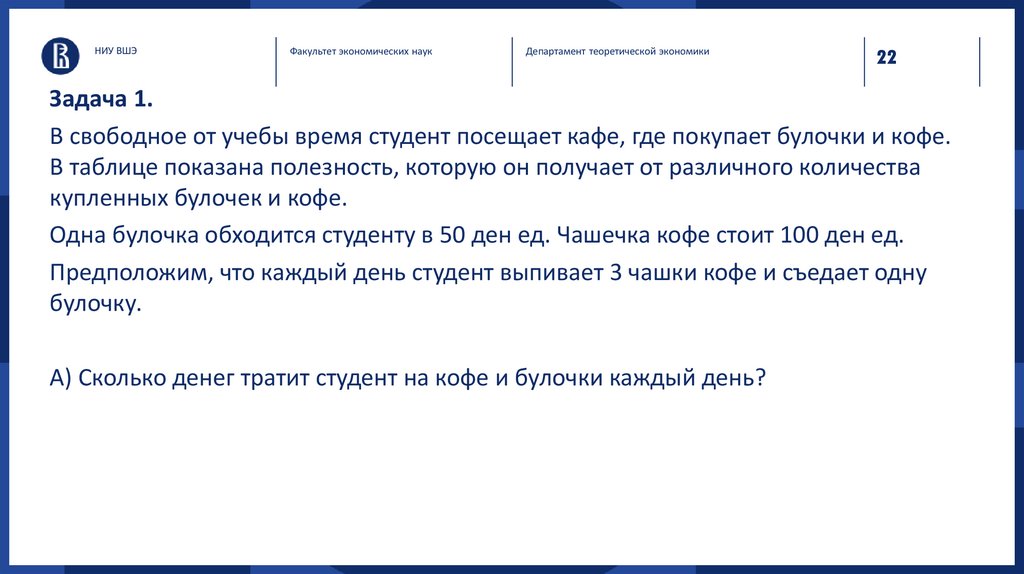 НИУ ВШЭ

Факультет экономических наук

Департамент теоретической экономики

22

Задача 1.

В свободное от учебы время студент посещает кафе, где покупает булочки и кофе. В таблице показана полезность, которую он получает от различного количества купленных булочек и кофе.

Одна булочка обходится студенту в 50 ден ед. Чашечка кофе стоит 100 ден ед.

Предположим, что каждый день студент выпивает 3 чашки кофе и съедает одну булочку.

А) Сколько денег тратит студент на кофе и булочки каждый день?